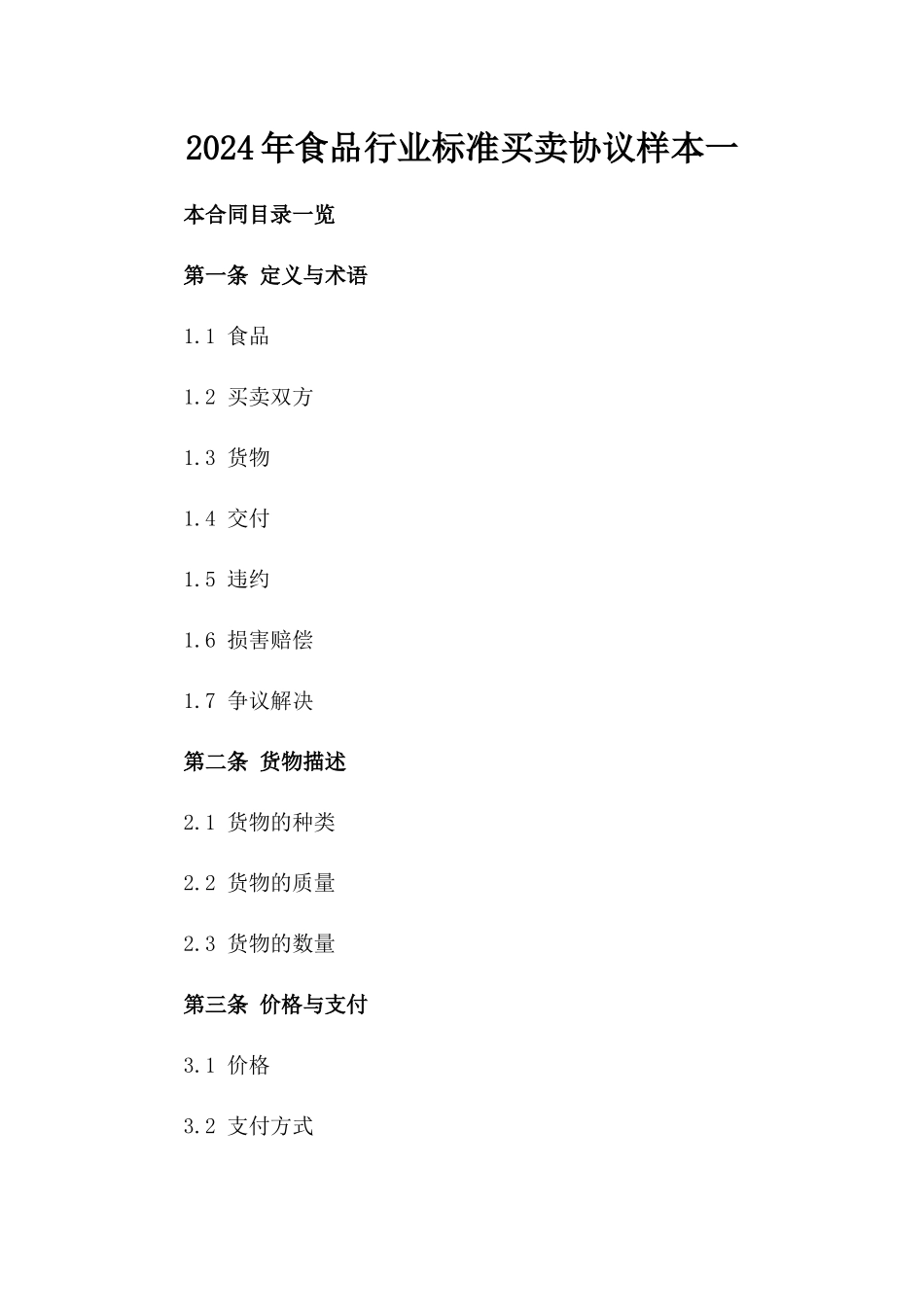 2024年食品行业标准买卖协议样本一

本合同目录一览

第一条 定义与术语

1.1 食品

1.2 买卖双方

1.3 货物

1.4 交付

1.5 违约

1.6 损害赔偿

1.7 争议解决

第二条 货物描述

2.1 货物的种类

2.2 货物的质量

2.3 货物的数量

第三条 价格与支付

3.1 价格

3.2 支付方式